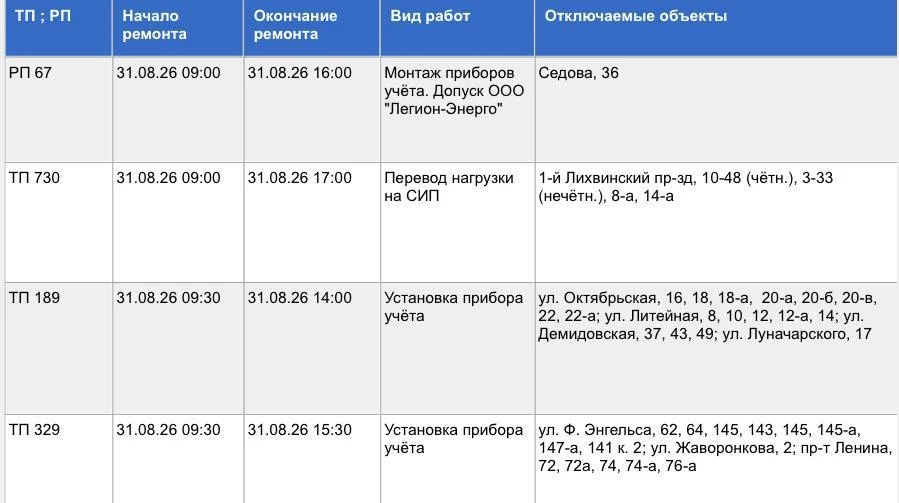 | ТП ; РП | Начало ремонта | Окончание ремонта | Вид работ | Отключаемые объекты |
|---|---|---|---|---|
| РП 67 | 31.08.26 09:00 | 31.08.26 16:00 | Монтаж приборов учёта. Допуск ООО "Легион-Энерго" | Седова, 36 |
| ТП 730 | 31.08.26 09:00 | 31.08.26 17:00 | Перевод нагрузки на СИП | 1-й Лихвинский пр-зд, 10-48 (чётн.), 3-33 (нечётн.), 8-а, 14-а |
| ТП 189 | 31.08.26 09:30 | 31.08.26 14:00 | Установка прибора учёта | ул. Октябрьская, 16, 18, 18-а, 20-а, 20-б, 20-в, 22, 22-а; ул. Литейная, 8, 10, 12, 12-а, 14; ул. Демидовская, 37, 43, 49; ул. Луначарского, 17 |
| ТП 329 | 31.08.26 09:30 | 31.08.26 15:30 | Установка прибора учёта | ул. Ф. Энгельса, 62, 64, 145, 143, 145, 145-а, 147-а, 141 к. 2; ул. Жаворонкова, 2; пр-т Ленина, 72, 72а, 74, 74-а, 76-а |